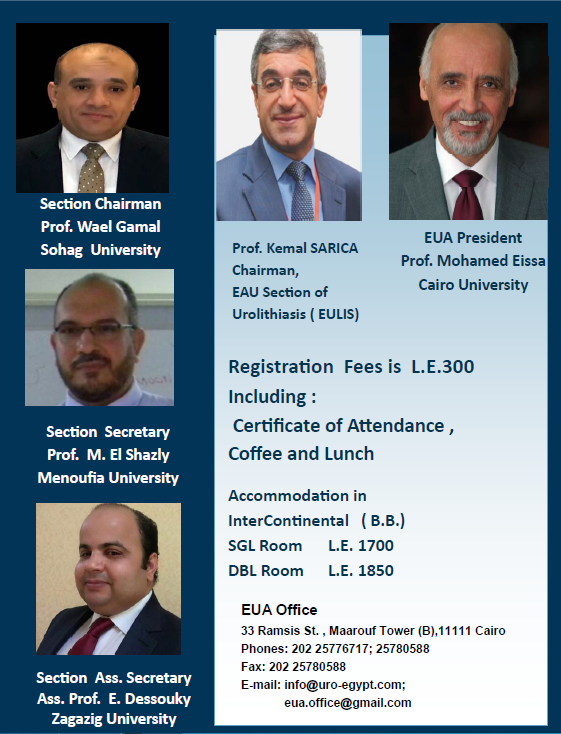 Section Chairman
Prof. Wael Gamal
Sohag University

Section Secretary
Prof. M. El Shazly
Menoufia University

Section Ass. Secretary
Ass. Prof. E. Dessouky
Zagazig University

Prof. Kemal SARICA
Chairman,
EAU Section of
Urolithiasis ( EULIS)

EUA President
Prof. Mohamed Eissa
Cairo University

Registration Fees is L.E.300
Including :
Certificate of Attendance ,
Coffee and Lunch

Accommodation in
InterContinental ( B.B.)
SGL Room L.E. 1700
DBL Room L.E. 1850

EUA Office
33 Ramsis St. , Maarouf Tower (B),11111 Cairo
Phones: 202 25776717; 25780588
Fax: 202 25780588
E-mail: info@uro-egypt.com;
eua.office@gmail.com